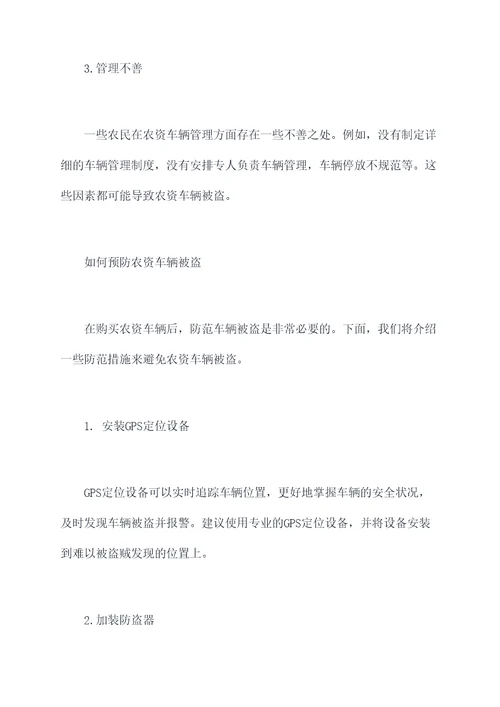 3.管理不善

一些农民在农资车辆管理方面存在一些不善之处。例如，没有制定详细的车辆管理制度，没有安排专人负责车辆管理，车辆停放不规范等。这些因素都可能导致农资车辆被盗。

如何预防农资车辆被盗

在购买农资车辆后，防范车辆被盗是非常必要的。下面，我们将介绍一些防范措施来避免农资车辆被盗。

1. 安装GPS定位设备

GPS定位设备可以实时追踪车辆位置，更好地掌握车辆的安全状况，及时发现车辆被盗并报警。建议使用专业的GPS定位设备，并将设备安装到难以被盗贼发现的位置上。

2.加装防盗器